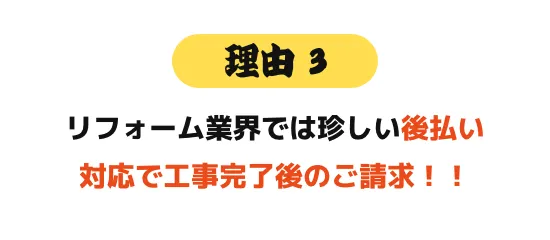 理由 3

リフォーム業界では珍しい後払い対応で工事完了後のご請求！！